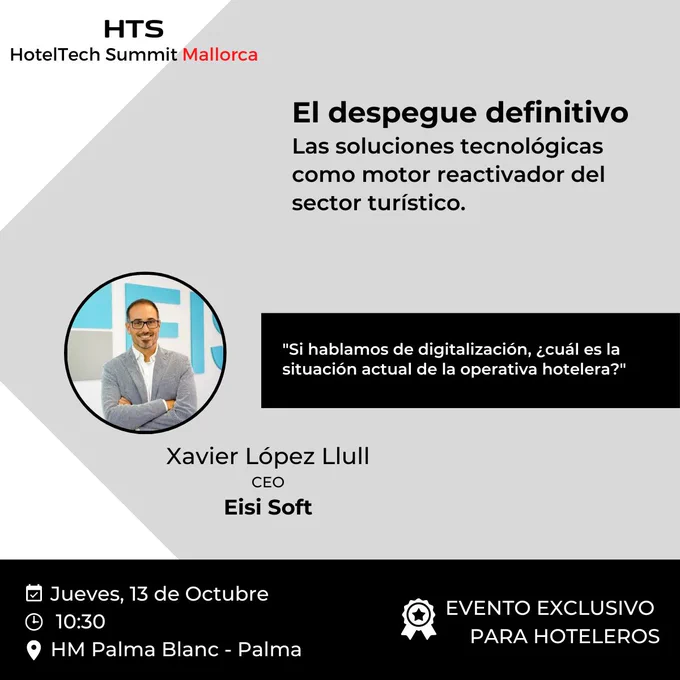 HTS
HotelTech Summit Mallorca

El despegue definitivo
Las soluciones tecnológicas como motor reactivador del sector turístico.

"Si hablamos de digitalización, ¿cuál es la situación actual de la operativa hotelera?"

Xavier López Llull
CEO
Eisi Soft

Jueves, 13 de Octubre
10:30
HM Palma Blanc - Palma

EVENTO EXCLUSIVO
PARA HOTELEROS